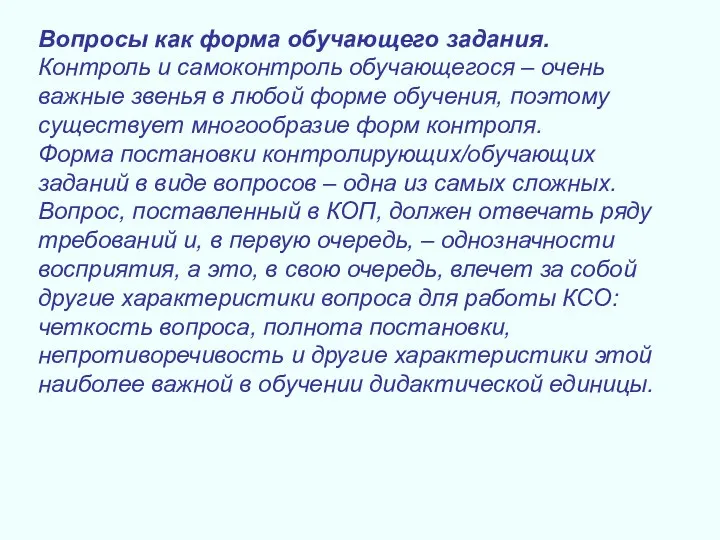 Вопросы как форма обучающего задания.
Контроль и самоконтроль обучающегося – очень важные звенья в любой форме обучения, поэтому существует многообразие форм контроля.
Форма постановки контролирующих/обучающих заданий в виде вопросов – одна из самых сложных. Вопрос, поставленный в КОП, должен отвечать ряду требований и, в первую очередь, – однозначности восприятия, а это, в свою очередь, влечет за собой другие характеристики вопроса для работы КСО: четкость вопроса, полнота постановки, непротиворечивость и другие характеристики этой наиболее важной в обучении дидактической единицы.